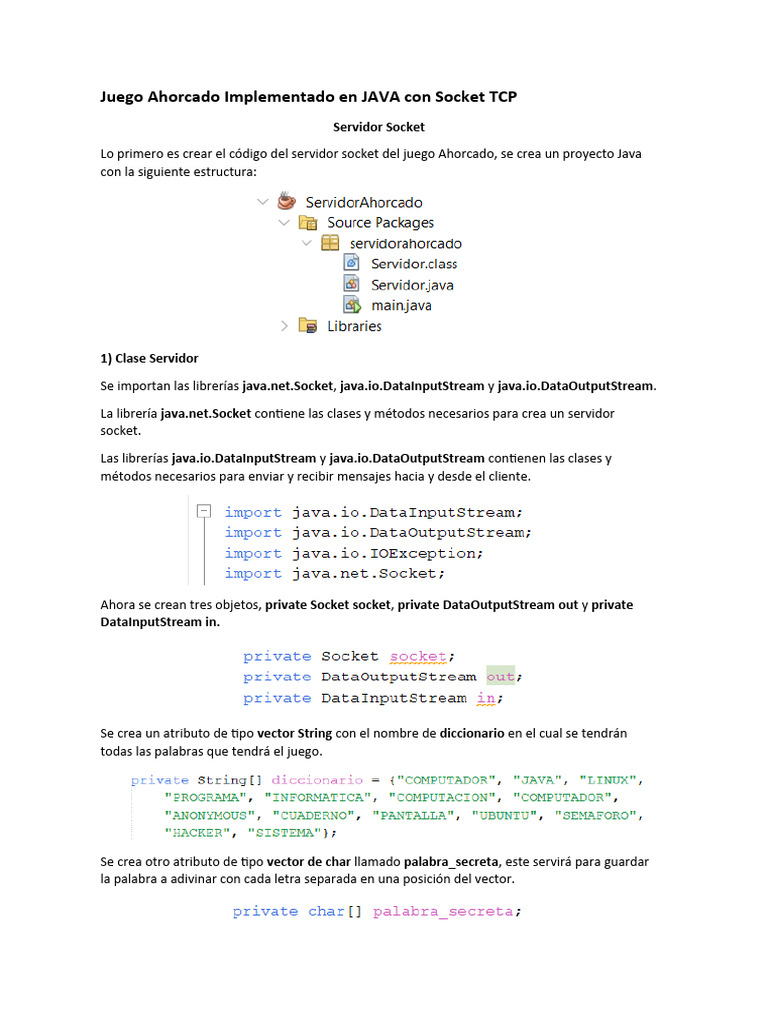 Juego Ahorcado Implementado en JAVA con Socket TCP

Servidor Socket

Lo primero es crear el código del servidor socket del juego Ahorcado, se crea un proyecto Java con la siguiente estructura:

ServidorAhorcado
Source Packages
servidorahorcado
Servidor.class
Servidor.java
main.java
Libraries

1) Clase Servidor

Se importan las librerías java.net.Socket, java.io.DataInputStream y java.io.DataOutputStream.

La librería java.net.Socket contiene las clases y métodos necesarios para crea un servidor socket.

Las librerías java.io.DataInputStream y java.io.DataOutputStream contienen las clases y métodos necesarios para enviar y recibir mensajes hacia y desde el cliente.

import java.io.DataInputStream;
import java.io.DataOutputStream;
import java.io.IOException;
import java.net.Socket;

Ahora se crean tres objetos, private Socket socket, private DataOutputStream out y private DataInputStream in.

private Socket socket;
private DataOutputStream out;
private DataInputStream in;

Se crea un atributo de tipo vector String con el nombre de diccionario en el cual se tendrán todas las palabras que tendrá el juego.

private String[] diccionario = {"COMPUTADOR", "JAVA", "LINUX",
"PROGRAMA", "INFORMATICA", "COMPUTACION", "COMPUTADOR",
"ANONYMOUS", "CUADERNO", "PANTALLA", "UBUNTU", "SEMAFORO",
"HACKER", "SISTEMA"};

Se crea otro atributo de tipo vector de char llamado palabra_secreta, este servirá para guardar la palabra a adivinar con cada letra separada en una posición del vector.

private char[] palabra_secreta;